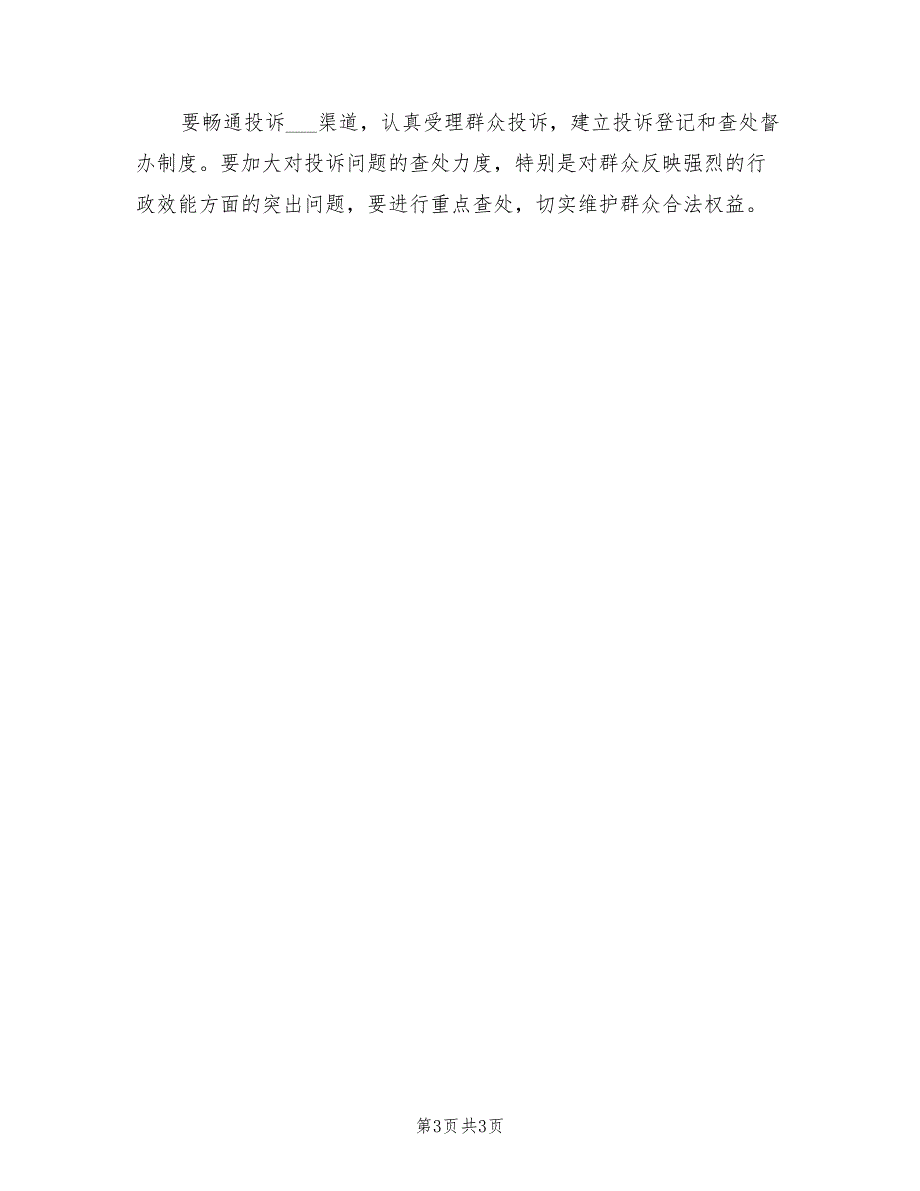 要畅通投诉___渠道，认真受理群众投诉，建立投诉登记和查处督办制度。要加大对投诉问题的查处力度，特别是对群众反映强烈的行政效能方面的突出问题，要进行重点查处，切实维护群众合法权益。

第3页 共3页